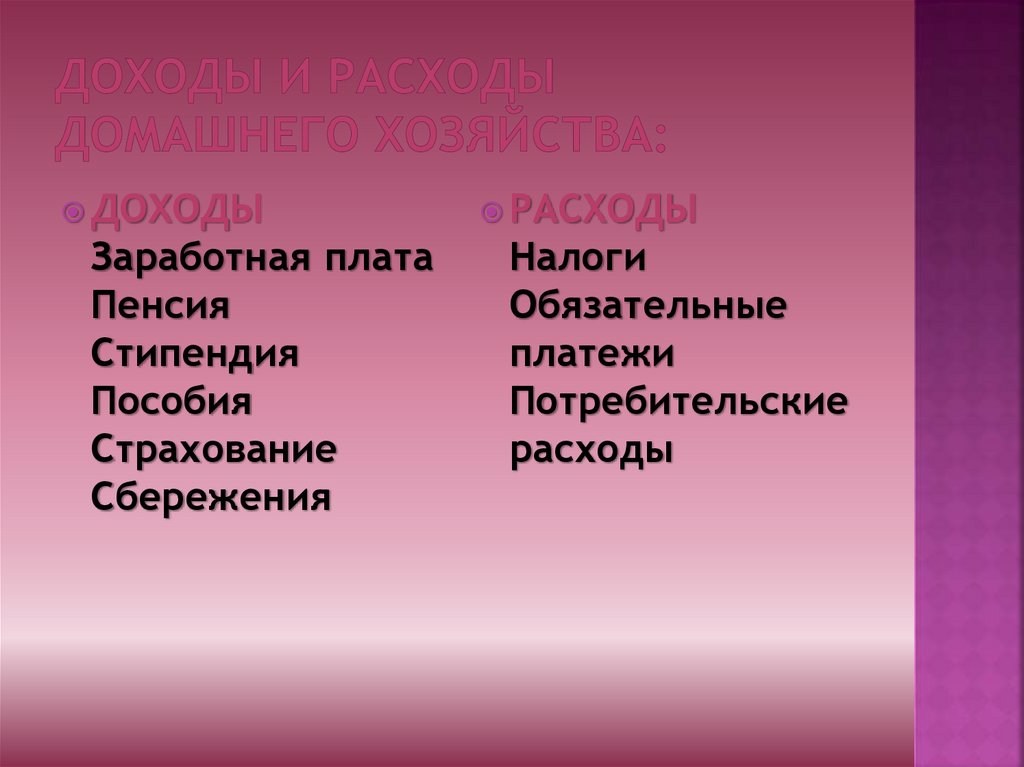 ДОХОДЫ И РАСХОДЫ ДОМАШНЕГО ХОЗЯЙСТВА:

ДОХОДЫ
Заработная плата
Пенсия
Стипендия
Пособия
Страхование
Сбережения

РАСХОДЫ
Налоги
Обязательные платежи
Потребительские расходы